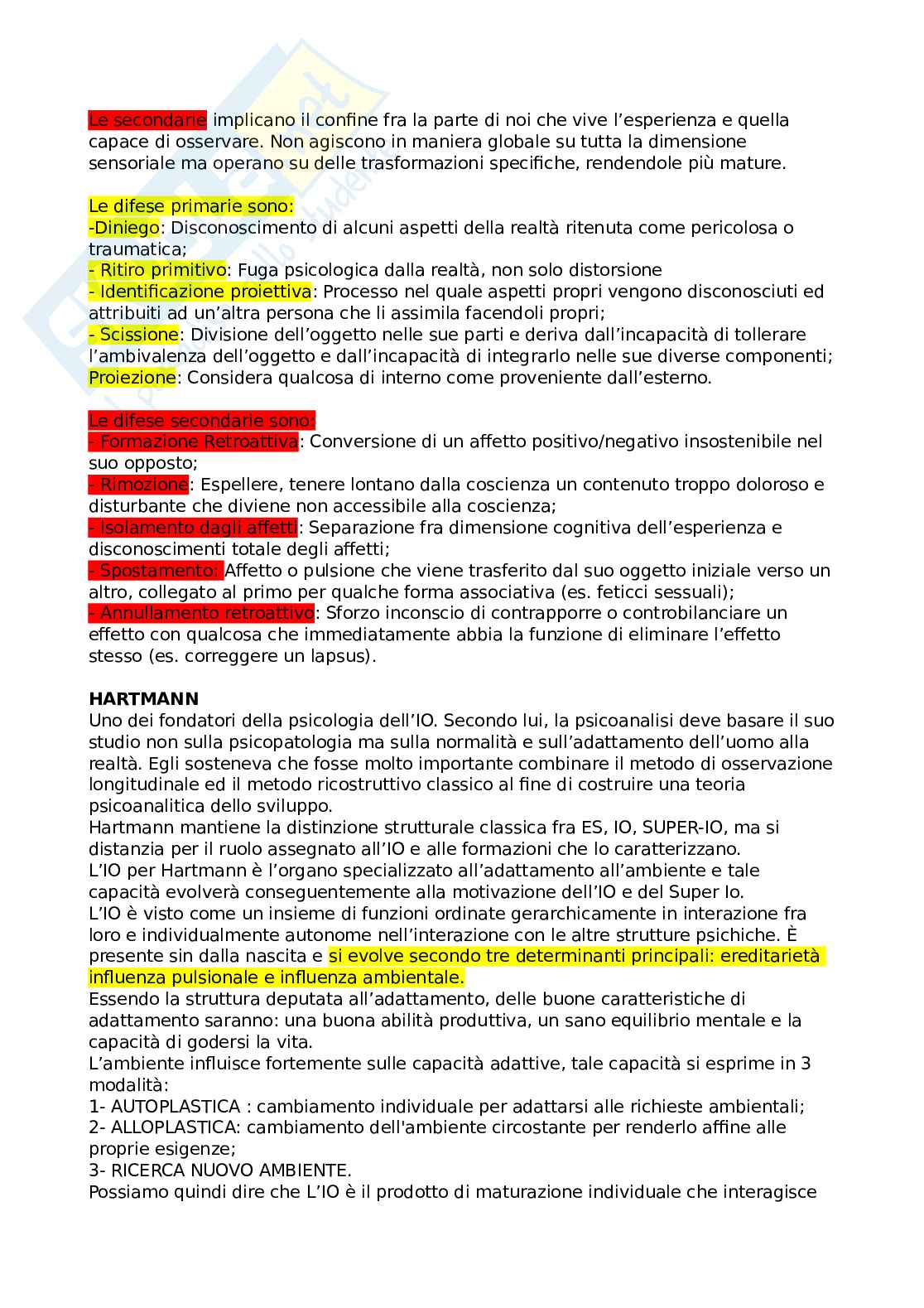 Le secondarie implicano il confine fra la parte di noi che vive l'esperienza e quella capace di osservare. Non agiscono in maniera globale su tutta la dimensione sensoriale ma operano su delle trasformazioni specifiche, rendendole più mature.

Le difese primarie sono:
-Diniego: Disconoscimento di alcuni aspetti della realtà ritenuta come pericolosa o traumatica;
- Ritiro primitivo: Fuga psicologica dalla realtà, non solo distorsione
- Identificazione proiettiva: Processo nel quale aspetti propri vengono disconosciuti ed attribuiti ad un'altra persona che li assimila facendoli propri;
- Scissione: Divisione dell'oggetto nelle sue parti e deriva dall'incapacità di tollerare l'ambivalenza dell'oggetto e dall'incapacità di integrarlo nelle sue diverse componenti;
Proiezione: Considera qualcosa di interno come proveniente dall'esterno.

Le difese secondarie sono:
- Formazione Retroattiva: Conversione di un affetto positivo/negativo insostenibile nel suo opposto;
- Rimozione: Espellere, tenere lontano dalla coscienza un contenuto troppo doloroso e disturbante che diviene non accessibile alla coscienza;
- Isolamento dagli affetti: Separazione fra dimensione cognitiva dell'esperienza e disconoscimenti totale degli affetti;
- Spostamento: Affetto o pulsione che viene trasferito dal suo oggetto iniziale verso un altro, collegato al primo per qualche forma associativa (es. feticci sessuali);
- Annullamento retroattivo: Sforzo inconscio di contrapporre o controbilanciare un effetto con qualcosa che immediatamente abbia la funzione di eliminare l'effetto stesso (es. correggere un lapsus).

HARTMANN
Uno dei fondatori della psicologia dell'IO. Secondo lui, la psicoanalisi deve basare il suo studio non sulla psicopatologia ma sulla normalità e sull'adattamento dell'uomo alla realtà. Egli sosteneva che fosse molto importante combinare il metodo di osservazione longitudinale ed il metodo ricostruttivo classico al fine di costruire una teoria psicoanalitica dello sviluppo.
Hartmann mantiene la distinzione strutturale classica fra ES, IO, SUPER-IO, ma si distanzia per il ruolo assegnato all'IO e alle formazioni che lo caratterizzano.
L'IO per Hartmann è l'organo specializzato all'adattamento all'ambiente e tale capacità evolverà conseguentemente alla motivazione dell'IO e del Super Io.
L'IO è visto come un insieme di funzioni ordinate gerarchicamente in interazione fra loro e individualmente autonome nell'interazione con le altre strutture psichiche. È presente sin dalla nascita e si evolve secondo tre determinanti principali: ereditarietà influenza pulsionale e influenza ambientale.
Essendo la struttura deputata all'adattamento, delle buone caratteristiche di adattamento saranno: una buona abilità produttiva, un sano equilibrio mentale e la capacità di godersi la vita.
L'ambiente influisce fortemente sulle capacità adattive, tale capacità si esprime in 3 modalità:
1- AUTOPLASTICA : cambiamento individuale per adattarsi alle richieste ambientali;
2- ALLOPLASTICA: cambiamento dell'ambiente circostante per renderlo affine alle proprie esigenze;
3- RICERCA NUOVO AMBIENTE.
Possiamo quindi dire che L'IO è il prodotto di maturazione individuale che interagisce